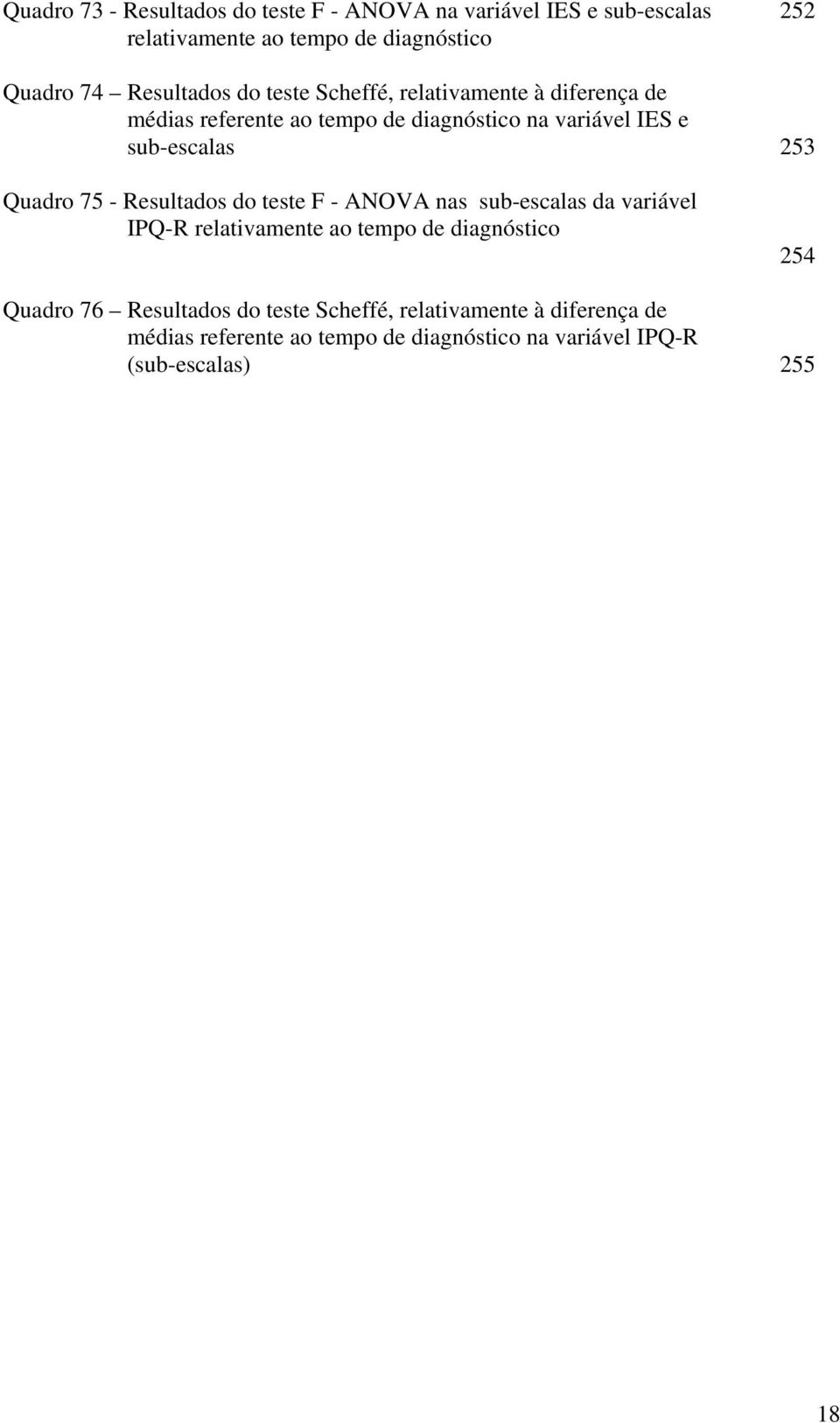 Quadro 73 - Resultados do teste F - ANOVA na variável IES e sub-escalas relativamente ao tempo de diagnóstico 252

Quadro 74 – Resultados do teste Scheffé, relativamente à diferença de médias referente ao tempo de diagnóstico na variável IES e sub-escalas 253

Quadro 75 - Resultados do teste F - ANOVA nas sub-escalas da variável IPQ-R relativamente ao tempo de diagnóstico 254

Quadro 76 – Resultados do teste Scheffé, relativamente à diferença de médias referente ao tempo de diagnóstico na variável IPQ-R (sub-escalas) 255

18